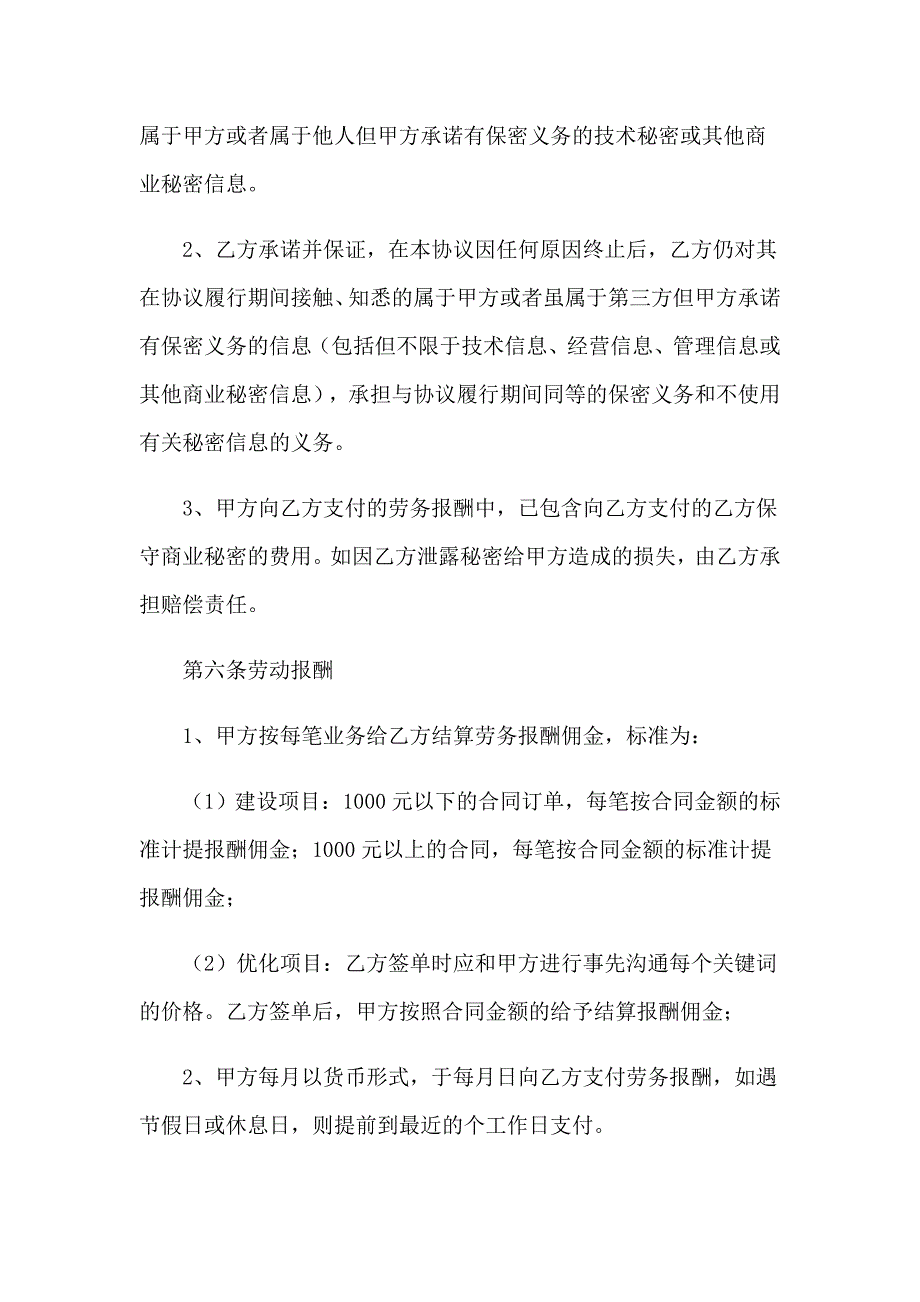 属于甲方或者属于他人但甲方承诺有保密义务的技术秘密或其他商业秘密信息。

2、乙方承诺并保证，在本协议因任何原因终止后，乙方仍对其在协议履行期间接触、知悉的属于甲方或者虽属于第三方但甲方承诺有保密义务的信息（包括但不限于技术信息、经营信息、管理信息或其他商业秘密信息），承担与协议履行期间同等的保密义务和不使用有关秘密信息的义务。

3、甲方向乙方支付的劳务报酬中，已包含向乙方支付的乙方保守商业秘密的费用。如因乙方泄露秘密给甲方造成的损失，由乙方承担赔偿责任。

第六条劳动报酬

1、甲方按每笔业务给乙方结算劳务报酬佣金，标准为：

（1）建设项目：1000 元以下的合同订单，每笔按合同金额的标准计提报酬佣金；1000 元以上的合同，每笔按合同金额的标准计提报酬佣金；

（2）优化项目：乙方签单时应和甲方进行事先沟通每个关键词的价格。乙方签单后，甲方按照合同金额的给予结算报酬佣金；

2、甲方每月以货币形式，于每月日向乙方支付劳务报酬，如遇节假日或休息日，则提前到最近的个工作日支付。